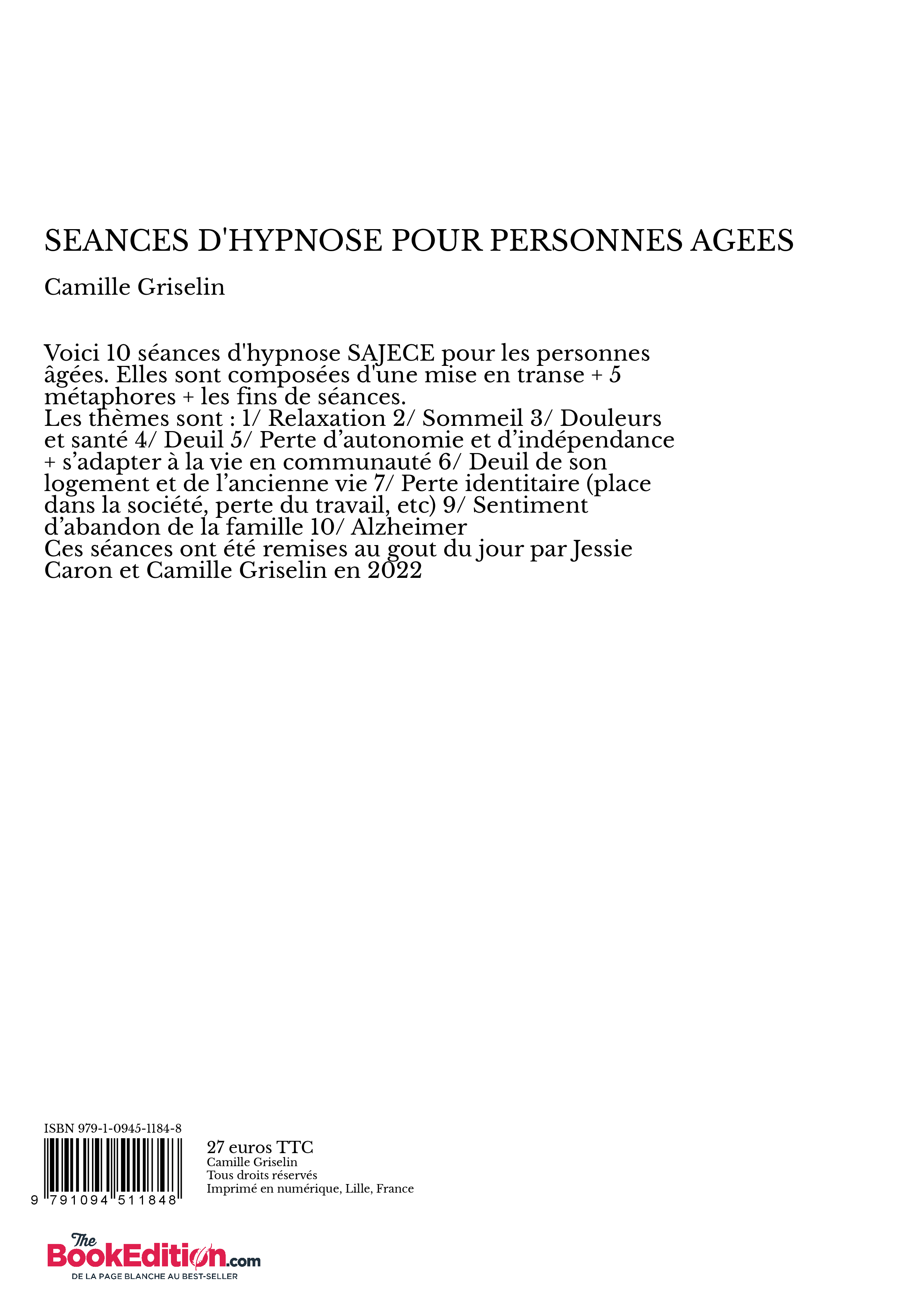 SEANCES D'HYPNOSE POUR PERSONNES AGEES

Camille Griselin

Voici 10 séances d'hypnose SAJECE pour les personnes âgées. Elles sont composées d'une mise en transe + 5 métaphores + les fins de séances.
Les thèmes sont : 1/ Relaxation 2/ Sommeil 3/ Douleurs et santé 4/ Deuil 5/ Perte d’autonomie et d’indépendance + s’adapter à la vie en communauté 6/ Deuil de son logement et de l’ancienne vie 7/ Perte identitaire (place dans la société, perte du travail, etc) 9/ Sentiment d’abandon de la famille 10/ Alzheimer
Ces séances ont été remises au gout du jour par Jessie Caron et Camille Griselin en 2022

ISBN 979-1-0945-1184-8

9 791094 511848

27 euros TTC
Camille Griselin
Tous droits réservés
Imprimé en numérique, Lille, France

The BookEdition.com
DE LA PAGE BLANCHE AU BEST-SELLER